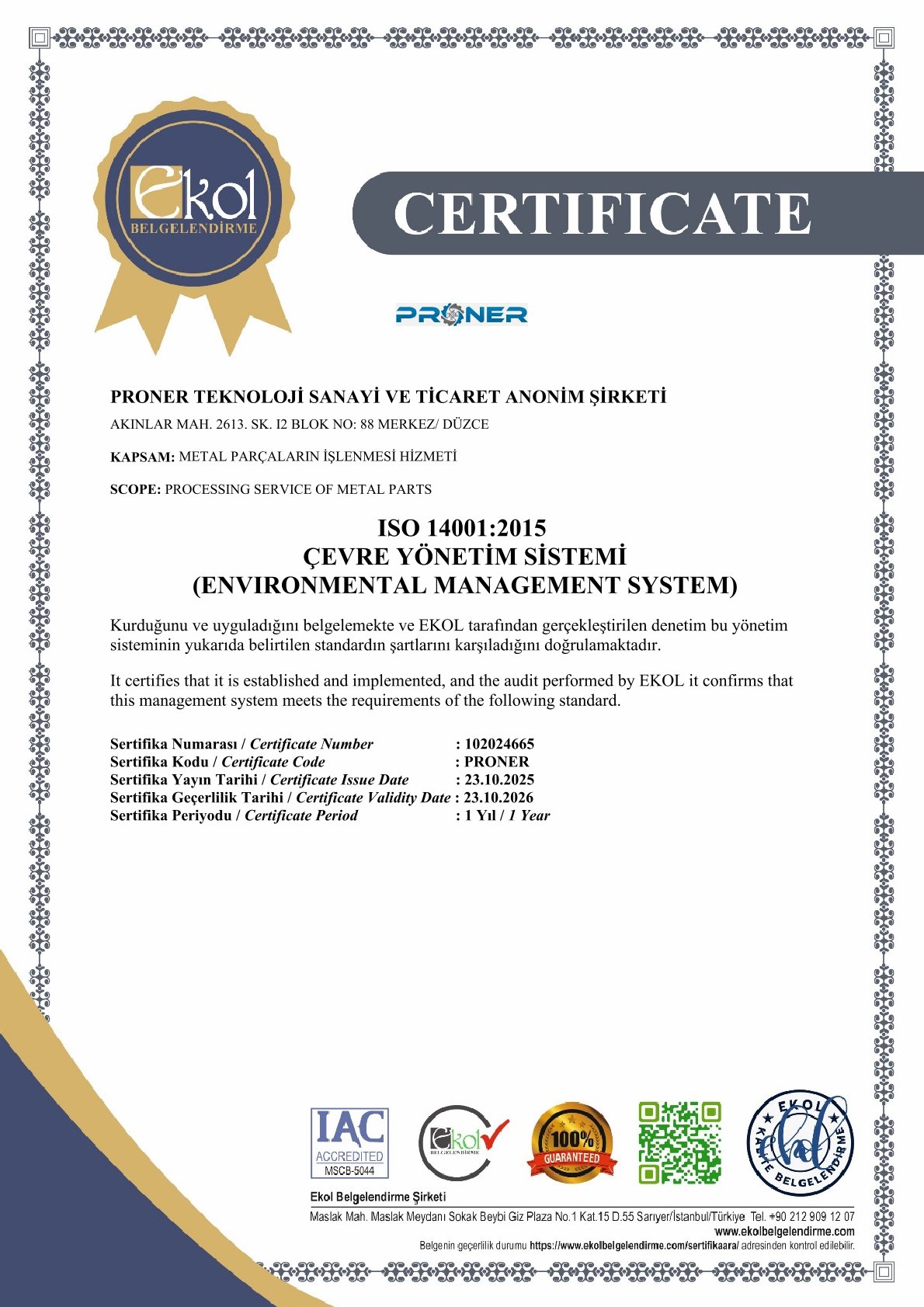 Ekol
BELGELENDİRME

CERTIFICATE

PRONER

PRONER TEKNOLOJİ SANAYİ VE TİCARET ANONİM ŞİRKETİ
AKINLAR MAH. 2613. SK. I2 BLOK NO: 88 MERKEZ/ DÜZCE

KAPSAM: METAL PARÇALARIN İŞLENMESİ HİZMETİ

SCOPE: PROCESSING SERVICE OF METAL PARTS

ISO 14001:2015
ÇEVRE YÖNETİM SİSTEMİ
(ENVIRONMENTAL MANAGEMENT SYSTEM)

Kurduğunu ve uyguladığını belgelemekte ve EKOL tarafından gerçekleştirilen denetim bu yönetim sisteminin yukarıda belirtilen standardın şartlarını karşıladığını doğrulamaktadır.

It certifies that it is established and implemented, and the audit performed by EKOL it confirms that this management system meets the requirements of the following standard.

Sertifika Numarası / Certificate Number : 102024665
Sertifika Kodu / Certificate Code : PRONER
Sertifika Yayın Tarihi / Certificate Issue Date : 23.10.2025
Sertifika Geçerlilik Tarihi / Certificate Validity Date : 23.10.2026
Sertifika Periyodu / Certificate Period : 1 Yıl / 1 Year

IAC ACCREDITED MSCB-5044

Ekol BELGELENDİRME

100% GUARANTEED

EKOL KALİTE BELGELENDİRME

Ekol Belgelendirme Şirketi
Maslak Mah. Maslak Meydanı Sokak Beybi Giz Plaza No.1 Kat.15 D.55 Sarıyer/İstanbul/Türkiye Tel. +90 212 909 12 07
www.ekolbelgelendirme.com
Belgenin geçerlilik durumu https://www.ekolbelgelendirme.com/sertifikaara/ adresinden kontrol edilebilir.